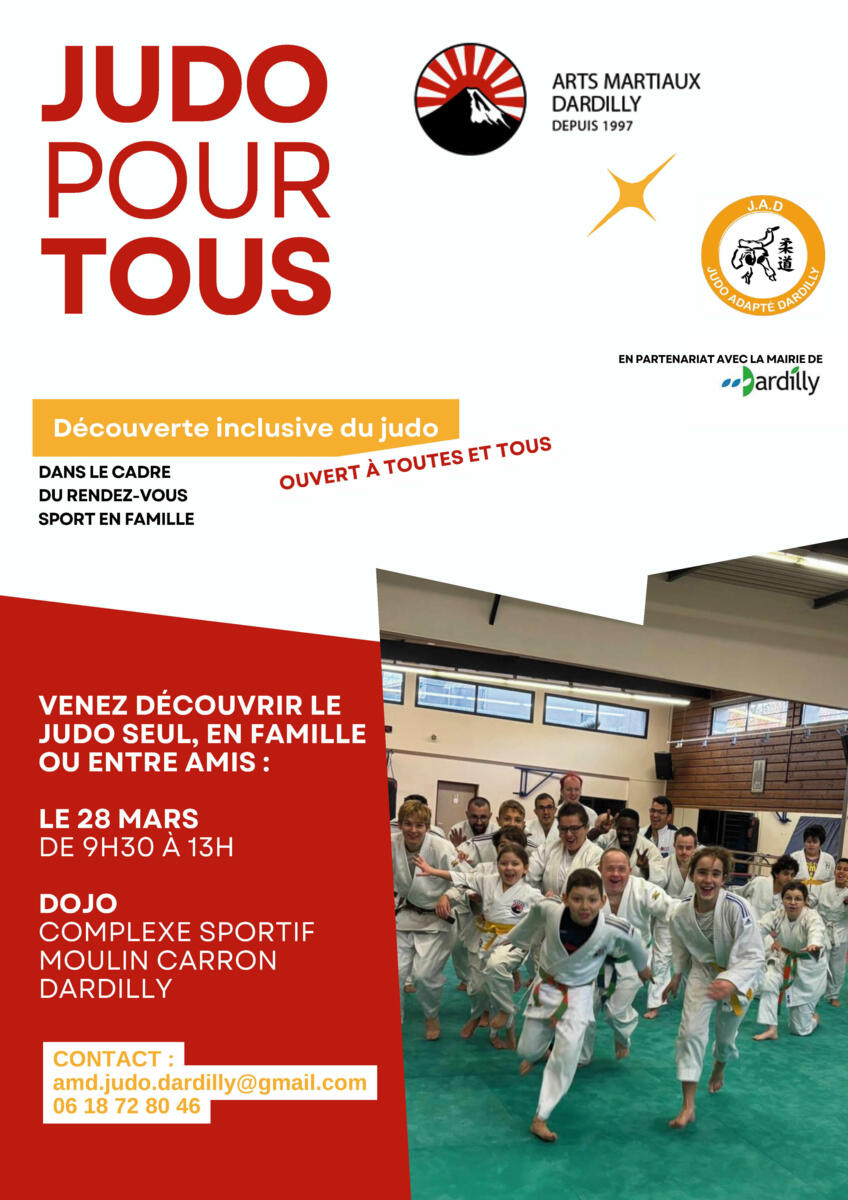 JUDO POUR TOUS

ARTS MARTIAUX DARDILLY
DEPUIS 1997

J.A.D
柔道
JUDO ADAPTÉ DARDILLY

EN PARTENARIAT AVEC LA MAIRIE DE
Dardilly

Découverte inclusive du judo

DANS LE CADRE DU RENDEZ-VOUS SPORT EN FAMILLE

OUVERT À TOUTES ET TOUS

VENEZ DÉCOUVRIR LE JUDO SEUL, EN FAMILLE OU ENTRE AMIS :

LE 28 MARS
DE 9H30 À 13H

DOJO
COMPLEXE SPORTIF MOULIN CARRON DARDILLY

CONTACT :
amd.judo.dardilly@gmail.com
06 18 72 80 46